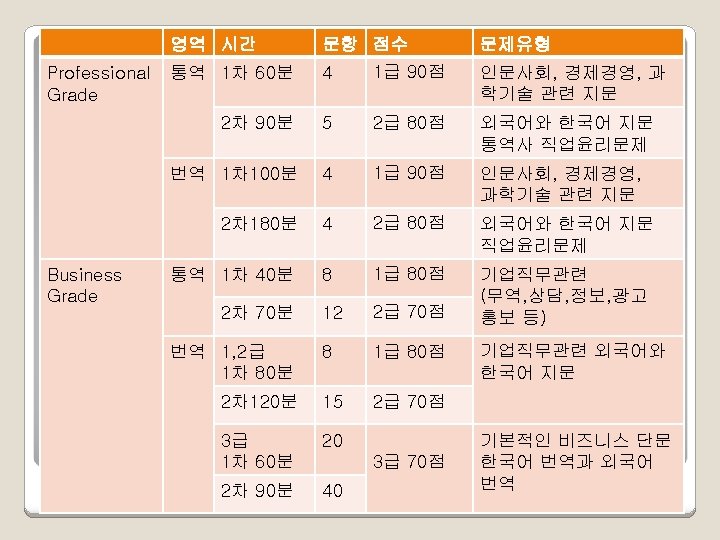 |  | 영역 | 시간 | 문항 | 점수 | 문제유형 |
|---|---|---|---|---|---|
| Professional Grade | 통역 | 1차 60분 | 4 | 1급 90점 | 인문사회, 경제경영, 과학기술 관련 지문 |
|  |  | 2차 90분 | 5 | 2급 80점 | 외국어와 한국어 지문 통역사 직업윤리문제 |
|  | 번역 | 1차100분 | 4 | 1급 90점 | 인문사회, 경제경영, 과학기술 관련 지문 |
|  |  | 2차180분 | 4 | 2급 80점 | 외국어와 한국어 지문 직업윤리문제 |
| Business Grade | 통역 | 1차 40분 | 8 | 1급 80점 | 기업직무관련 (무역,상담,정보,광고 홍보 등) |
|  |  | 2차 70분 | 12 | 2급 70점 |  |
|  | 번역 | 1,2급 1차 80분 | 8 | 1급 80점 | 기업직무관련 외국어와 한국어 지문 |
|  |  | 2차120분 | 15 | 2급 70점 |  |
|  |  | 3급 1차 60분 | 20 | 3급 70점 | 기본적인 비즈니스 단문 한국어 번역과 외국어 번역 |
|  |  | 2차 90분 | 40 |  |  |